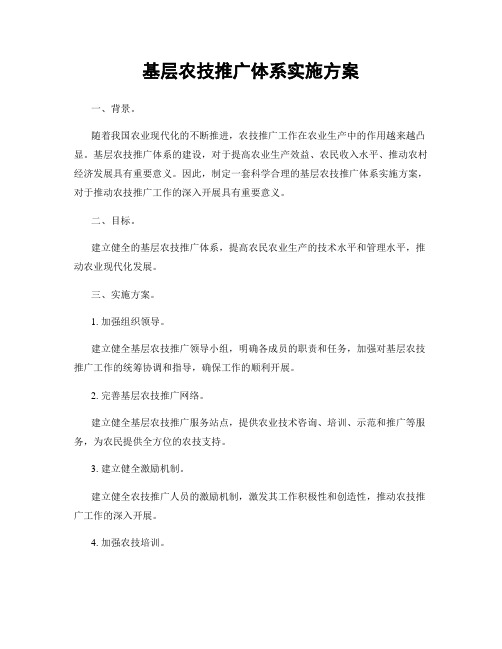 基层农技推广体系实施方案

一、背景。

随着我国农业现代化的不断推进，农技推广工作在农业生产中的作用越来越凸显。基层农技推广体系的建设，对于提高农业生产效益、农民收入水平、推动农村经济发展具有重要意义。因此，制定一套科学合理的基层农技推广体系实施方案，对于推动农技推广工作的深入开展具有重要意义。

二、目标。

建立健全的基层农技推广体系，提高农民农业生产的技术水平和管理水平，推动农业现代化发展。

三、实施方案。

1. 加强组织领导。

建立健全基层农技推广领导小组，明确各成员的职责和任务，加强对基层农技推广工作的统筹协调和指导，确保工作的顺利开展。

2. 完善基层农技推广网络。

建立健全基层农技推广服务站点，提供农业技术咨询、培训、示范和推广等服务，为农民提供全方位的农技支持。

3. 建立健全激励机制。

建立健全农技推广人员的激励机制，激发其工作积极性和创造性，推动农技推广工作的深入开展。

4. 加强农技培训。